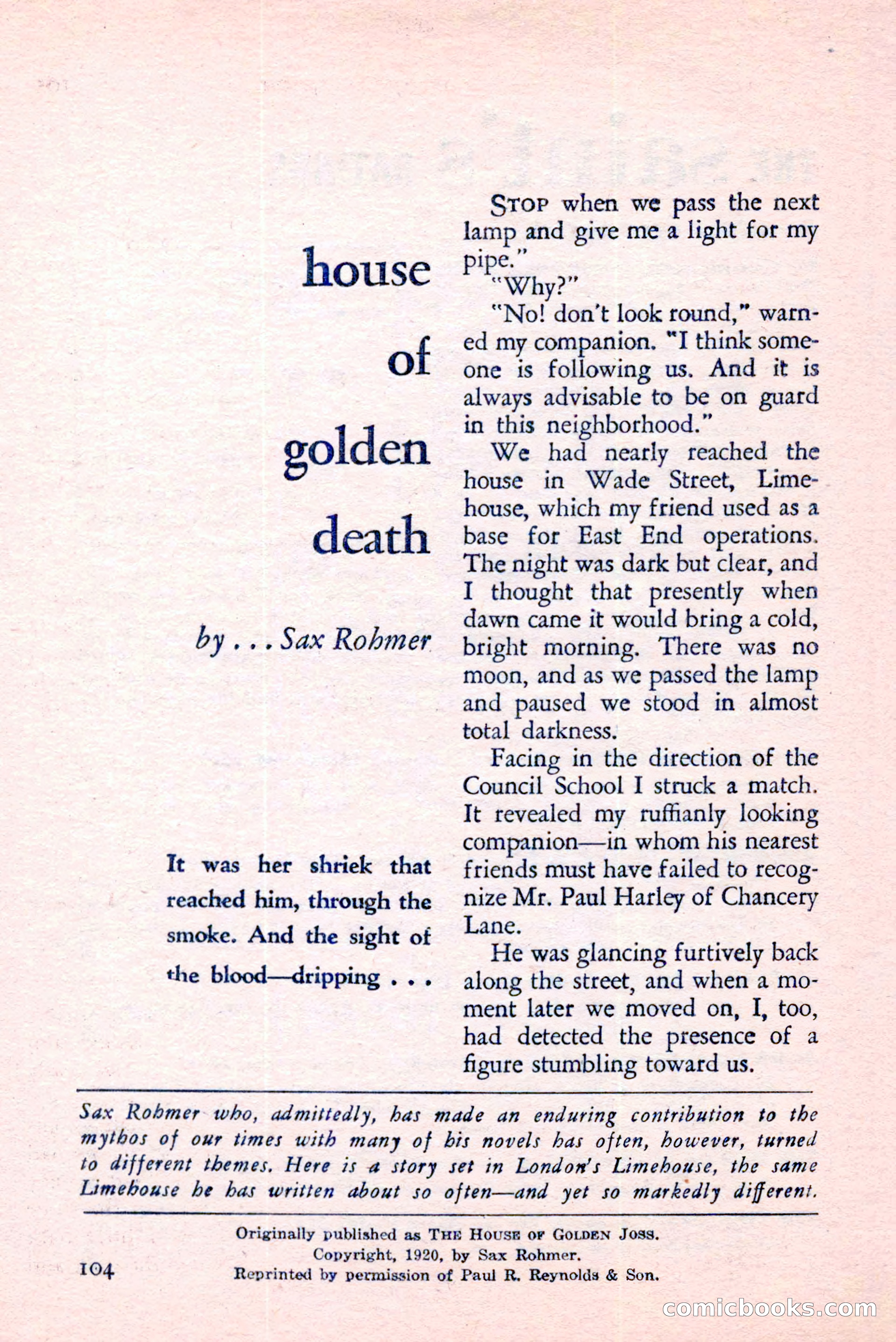 house of golden death

by . . . Sax Rohmer

It was her shriek that reached him, through the smoke. And the sight of the blood—dripping . . .

STOP when we pass the next lamp and give me a light for my pipe."

"Why?"

"No! don't look round," warned my companion. "I think someone is following us. And it is always advisable to be on guard in this neighborhood."

We had nearly reached the house in Wade Street, Limehouse, which my friend used as a base for East End operations. The night was dark but clear, and I thought that presently when dawn came it would bring a cold, bright morning. There was no moon, and as we passed the lamp and paused we stood in almost total darkness.

Facing in the direction of the Council School I struck a match. It revealed my ruffianly looking companion—in whom his nearest friends must have failed to recognize Mr. Paul Harley of Chancery Lane.

He was glancing furtively back along the street, and when a moment later we moved on, I, too, had detected the presence of a figure stumbling toward us.

Sax Rohmer who, admittedly, has made an enduring contribution to the mythos of our times with many of his novels has often, however, turned to different themes. Here is a story set in London's Limehouse, the same Limehouse he has written about so often—and yet so markedly different.

Originally published as THE HOUSE OF GOLDEN JOSS.
Copyright, 1920, by Sax Rohmer.
Reprinted by permission of Paul R. Reynolds & Son.

104

comicbooks.com